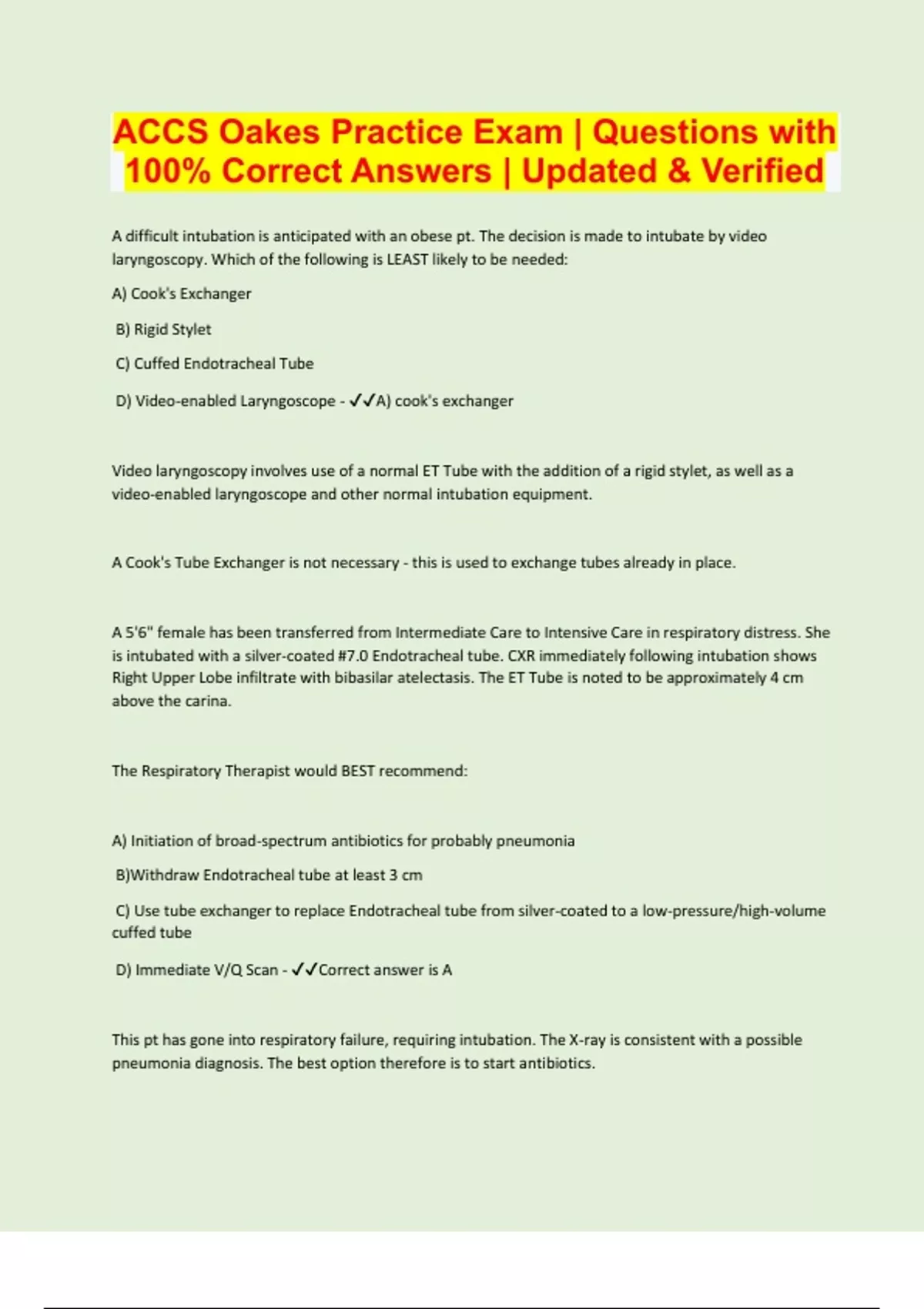 ACCS Oakes Practice Exam | Questions with 100% Correct Answers | Updated & Verified

A difficult intubation is anticipated with an obese pt. The decision is made to intubate by video laryngoscopy. Which of the following is LEAST likely to be needed:

A) Cook's Exchanger

B) Rigid Stylet

C) Cuffed Endotracheal Tube

D) Video-enabled Laryngoscope - ✓✓A) cook's exchanger

Video laryngoscopy involves use of a normal ET Tube with the addition of a rigid stylet, as well as a video-enabled laryngoscope and other normal intubation equipment.

A Cook's Tube Exchanger is not necessary - this is used to exchange tubes already in place.

A 5'6" female has been transferred from Intermediate Care to Intensive Care in respiratory distress. She is intubated with a silver-coated #7.0 Endotracheal tube. CXR immediately following intubation shows Right Upper Lobe infiltrate with bibasilar atelectasis. The ET Tube is noted to be approximately 4 cm above the carina.

The Respiratory Therapist would BEST recommend:

A) Initiation of broad-spectrum antibiotics for probably pneumonia

B)Withdraw Endotracheal tube at least 3 cm

C) Use tube exchanger to replace Endotracheal tube from silver-coated to a low-pressure/high-volume cuffed tube

D) Immediate V/Q Scan - ✓✓Correct answer is A

This pt has gone into respiratory failure, requiring intubation. The X-ray is consistent with a possible pneumonia diagnosis. The best option therefore is to start antibiotics.